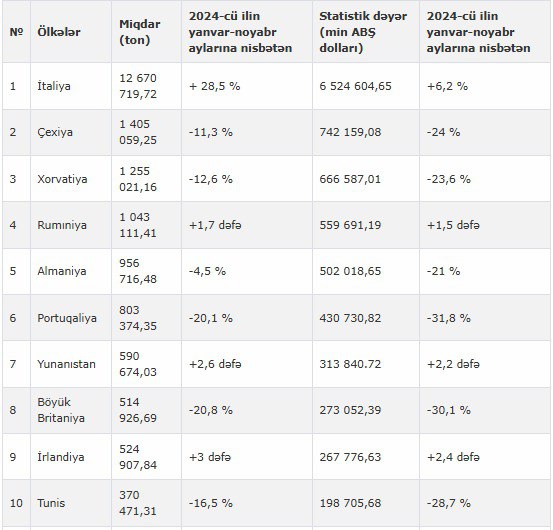 | № | Ölkələr | Miqdar (ton) | 2024-cü ilin yanvar-noyabr aylarına nisbətən | Statistik dəyər (min ABŞ dolları) | 2024-cü ilin yanvar-noyabr aylarına nisbətən |
|---|---|---|---|---|---|
| 1 | İtaliya | 12 670 719,72 | + 28,5 % | 6 524 604,65 | +6,2 % |
| 2 | Çexiya | 1 405 059,25 | -11,3 % | 742 159,08 | -24 % |
| 3 | Xorvatiya | 1 255 021,16 | -12,6 % | 666 587,01 | -23,6 % |
| 4 | Rumıniya | 1 043 111,41 | +1,7 dəfə | 559 691,19 | +1,5 dəfə |
| 5 | Almaniya | 956 716,48 | -4,5 % | 502 018,65 | -21 % |
| 6 | Portuqaliya | 803 374,35 | -20,1 % | 430 730,82 | -31,8 % |
| 7 | Yunanıstan | 590 674,03 | +2,6 dəfə | 313 840.72 | +2,2 dəfə |
| 8 | Böyük Britaniya | 514 926,69 | -20,8 % | 273 052,39 | -30,1 % |
| 9 | İrlandiya | 524 907,84 | +3 dəfə | 267 776,63 | +2,4 dəfə |
| 10 | Tunis | 370 471,31 | -16,5 % | 198 705,68 | -28,7 % |